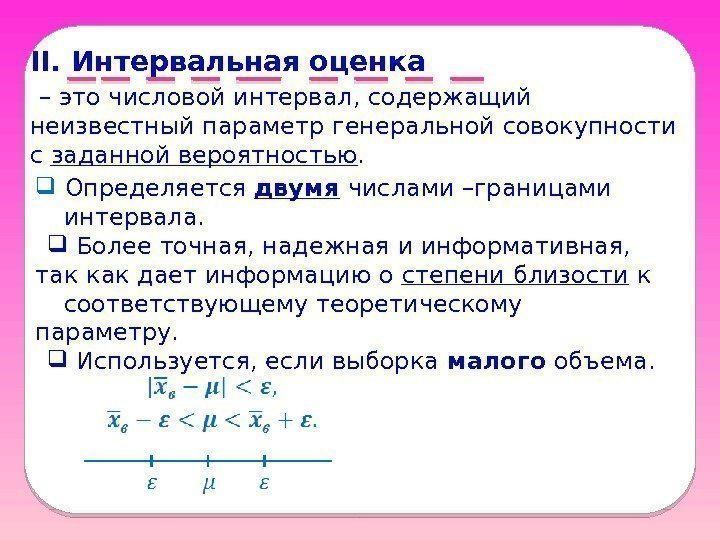 II. Интервальная оценка

– это числовой интервал, содержащий неизвестный параметр генеральной совокупности с заданной вероятностью.

❑ Определяется двумя числами –границами интервала.

❑ Более точная, надежная и информативная, так как дает информацию о степени близости к соответствующему теоретическому параметру.

❑ Используется, если выборка малого объема.

$|\overline{x}_в - \mu| < \varepsilon,$

$\overline{x}_в - \varepsilon < \mu < \overline{x}_в + \varepsilon.$

$\varepsilon$ $\mu$ $\varepsilon$